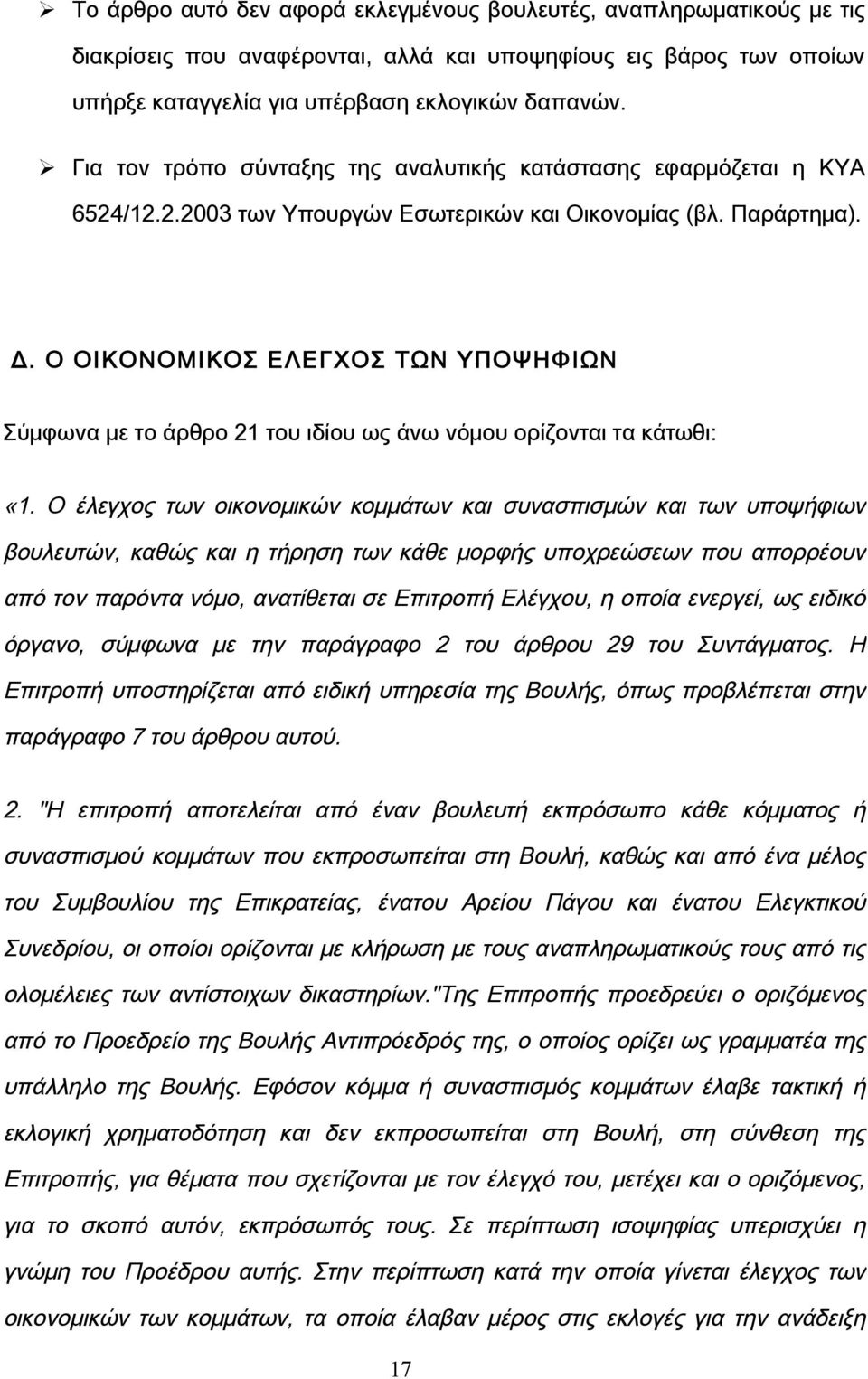 ➢ Το άρθρο αυτό δεν αφορά εκλεγμένους βουλευτές, αναπληρωματικούς με τις διακρίσεις που αναφέρονται, αλλά και υποψηφίους εις βάρος των οποίων υπήρξε καταγγελία για υπέρβαση εκλογικών δαπανών.

➢ Για τον τρόπο σύνταξης της αναλυτικής κατάστασης εφαρμόζεται η ΚΥΑ 6524/12.2.2003 των Υπουργών Εσωτερικών και Οικονομίας (βλ. Παράρτημα).

Δ. Ο ΟΙΚΟΝΟΜΙΚΟΣ ΕΛΕΓΧΟΣ ΤΩΝ ΥΠΟΨΗΦΙΩΝ

Σύμφωνα με το άρθρο 21 του ιδίου ως άνω νόμου ορίζονται τα κάτωθι:

«1. Ο έλεγχος των οικονομικών κομμάτων και συνασπισμών και των υποψήφιων βουλευτών, καθώς και η τήρηση των κάθε μορφής υποχρεώσεων που απορρέουν από τον παρόντα νόμο, ανατίθεται σε Επιτροπή Ελέγχου, η οποία ενεργεί, ως ειδικό όργανο, σύμφωνα με την παράγραφο 2 του άρθρου 29 του Συντάγματος. Η Επιτροπή υποστηρίζεται από ειδική υπηρεσία της Βουλής, όπως προβλέπεται στην παράγραφο 7 του άρθρου αυτού.

2. "Η επιτροπή αποτελείται από έναν βουλευτή εκπρόσωπο κάθε κόμματος ή συνασπισμού κομμάτων που εκπροσωπείται στη Βουλή, καθώς και από ένα μέλος του Συμβουλίου της Επικρατείας, ένατου Αρείου Πάγου και ένατου Ελεγκτικού Συνεδρίου, οι οποίοι ορίζονται με κλήρωση με τους αναπληρωματικούς τους από τις ολομέλειες των αντίστοιχων δικαστηρίων."Της Επιτροπής προεδρεύει ο οριζόμενος από το Προεδρείο της Βουλής Αντιπρόεδρός της, ο οποίος ορίζει ως γραμματέα της υπάλληλο της Βουλής. Εφόσον κόμμα ή συνασπισμός κομμάτων έλαβε τακτική ή εκλογική χρηματοδότηση και δεν εκπροσωπείται στη Βουλή, στη σύνθεση της Επιτροπής, για θέματα που σχετίζονται με τον έλεγχό του, μετέχει και ο οριζόμενος, για το σκοπό αυτόν, εκπρόσωπός τους. Σε περίπτωση ισοψηφίας υπερισχύει η γνώμη του Προέδρου αυτής. Στην περίπτωση κατά την οποία γίνεται έλεγχος των οικονομικών των κομμάτων, τα οποία έλαβαν μέρος στις εκλογές για την ανάδειξη

17